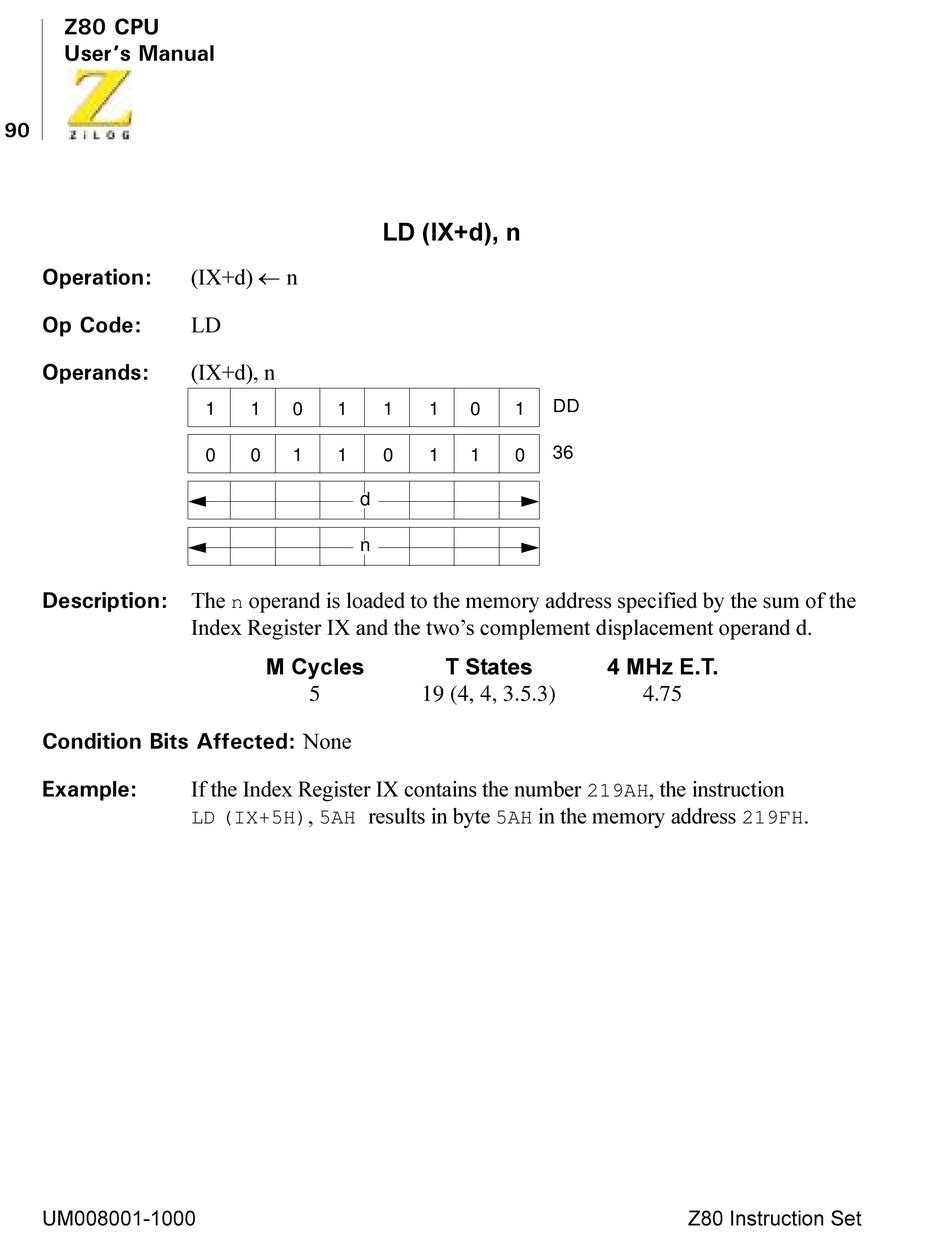 Z80 CPU
User's Manual

90

ZiLOG

LD (IX+d), n

Operation: (IX+d) ← n

Op Code: LD

Operands: (IX+d), n

| 1 | 1 | 0 | 1 | 1 | 1 | 0 | 1 | DD |
|---|---|---|---|---|---|---|---|---|
| 0 | 0 | 1 | 1 | 0 | 1 | 1 | 0 | 36 |

d

n

Description: The n operand is loaded to the memory address specified by the sum of the Index Register IX and the two's complement displacement operand d.

| M Cycles | T States | 4 MHz E.T. |
|---|---|---|
| 5 | 19 (4, 4, 3.5.3) | 4.75 |

Condition Bits Affected: None

Example: If the Index Register IX contains the number 219AH, the instruction LD (IX+5H), 5AH results in byte 5AH in the memory address 219FH.

UM008001-1000

Z80 Instruction Set